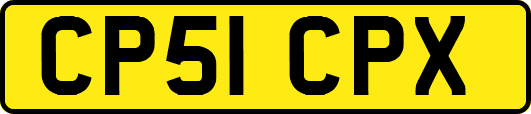 CP51 CPX